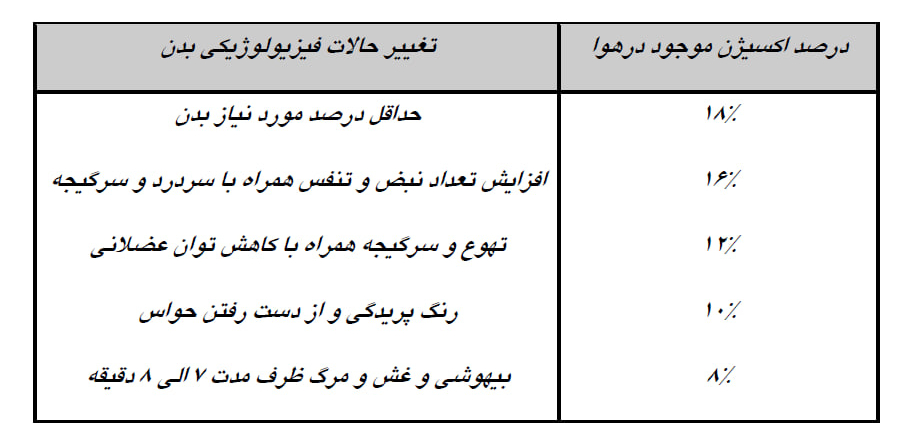 | درصد اکسیژن موجود درهوا | تغییر حالات فیزیولوژیکی بدن |
|---|---|
| ۱۸٪ | حداقل درصد مورد نیاز بدن |
| ۱۶٪ | افزایش تعداد نبض و تنفس همراه با سردرد و سرگیجه |
| ۱۲٪ | تهوع و سرگیجه همراه با کاهش توان عضلانی |
| ۱۰٪ | رنگ پریدگی و از دست رفتن حواس |
| ۸٪ | بیهوشی و غش و مرگ ظرف مدت ۷ الی ۸ دقیقه |